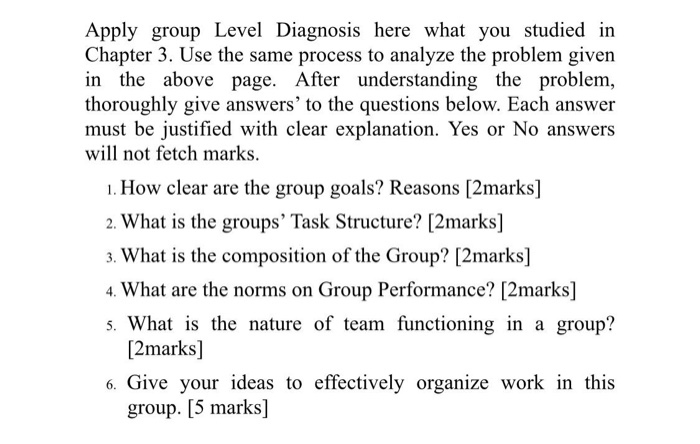 Apply group Level Diagnosis here what you studied in Chapter 3. Use the same process to analyze the problem given in the above page. After understanding the problem, thoroughly give answers' to the questions below. Each answer must be justified with clear explanation. Yes or No answers will not fetch marks.

1. How clear are the group goals? Reasons [2marks]

2. What is the groups' Task Structure? [2marks]

3. What is the composition of the Group? [2marks]

4. What are the norms on Group Performance? [2marks]

5. What is the nature of team functioning in a group? [2marks]

6. Give your ideas to effectively organize work in this group. [5 marks]